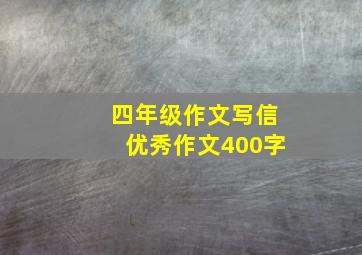 四年级作文写信
优秀作文400字